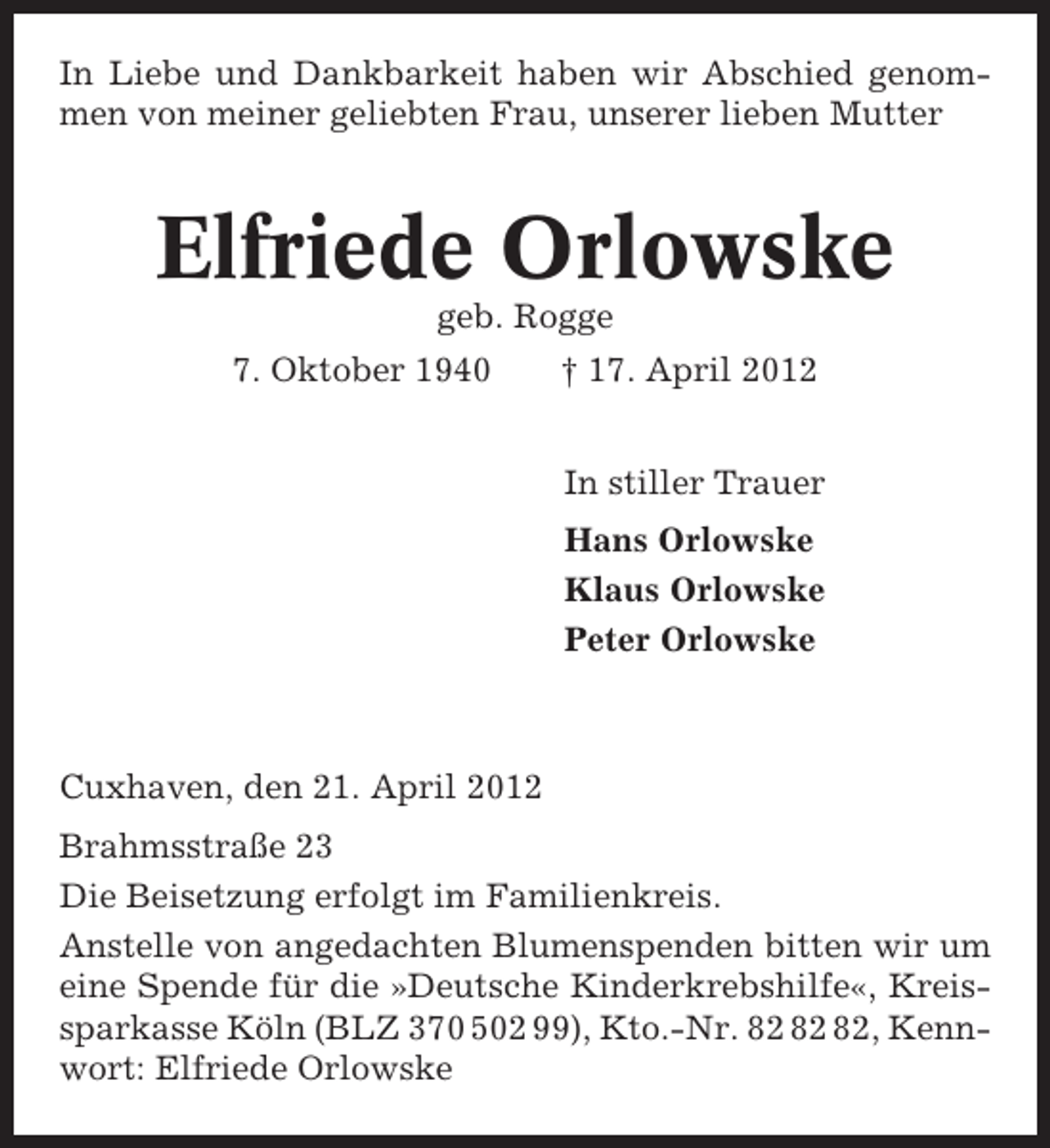 In Liebe und Dankbarkeit haben wir Abschied genommen von meiner geliebten Frau, unserer lieben Mutter

Elfriede Orlowske

geb. Rogge

7. Oktober 1940 † 17. April 2012

In stiller Trauer

Hans Orlowske

Klaus Orlowske

Peter Orlowske

Cuxhaven, den 21. April 2012

Brahmsstraße 23

Die Beisetzung erfolgt im Familienkreis.

Anstelle von angedachten Blumenspenden bitten wir um eine Spende für die »Deutsche Kinderkrebshilfe«, Kreissparkasse Köln (BLZ 370 502 99), Kto.-Nr. 82 82 82, Kennwort: Elfriede Orlowske